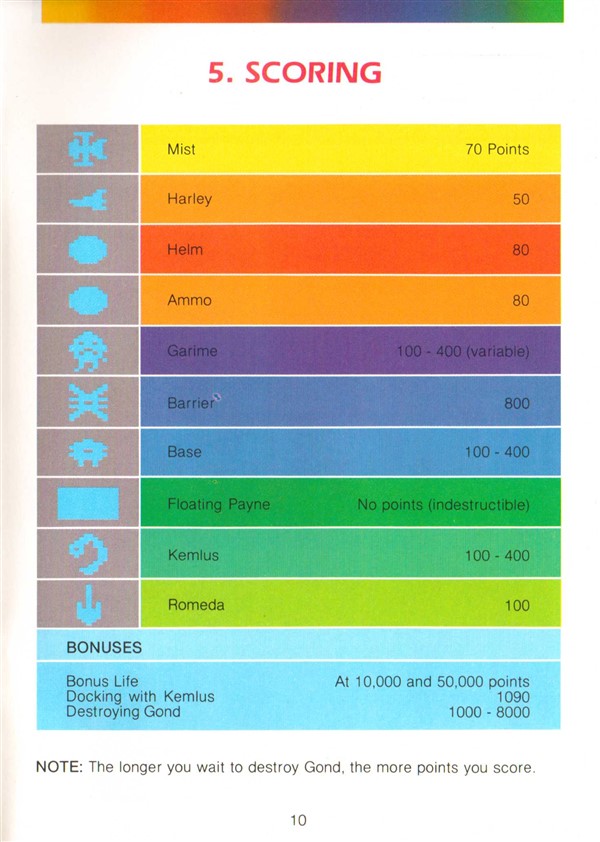 5. SCORING

| | | |
|---|---|---|
| | Mist | 70 Points |
| | Harley | 50 |
| | Helm | 80 |
| | Ammo | 80 |
| | Garime | 100 - 400 (variable) |
| | Barrier | 800 |
| | Base | 100 - 400 |
| | Floating Payne | No points (indestructible) |
| | Kemlus | 100 - 400 |
| | Romeda | 100 |

BONUSES

| | |
|---|---|
| Bonus Life | At 10,000 and 50,000 points |
| Docking with Kemlus | 1090 |
| Destroying Gond | 1000 - 8000 |

NOTE: The longer you wait to destroy Gond, the more points you score.

10